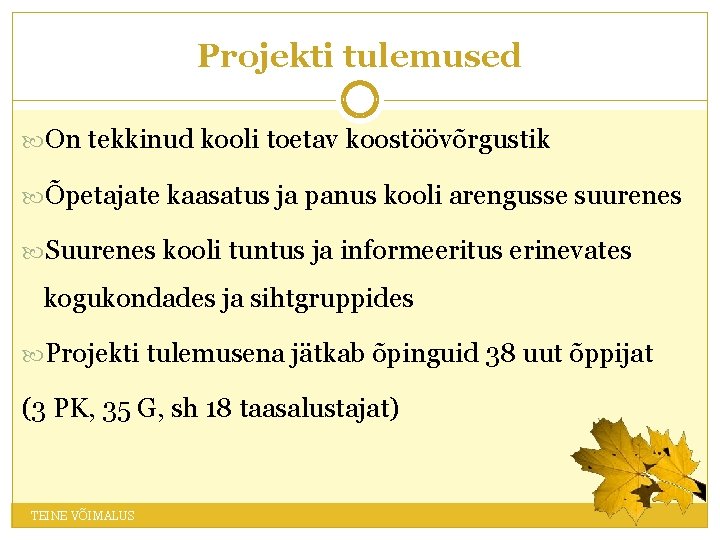 Projekti tulemused

On tekkinud kooli toetav koostöövõrgustik

Õpetajate kaasatus ja panus kooli arengusse suurenes

Suurenes kooli tuntus ja informeeritus erinevates kogukondades ja sihtgruppides

Projekti tulemusena jätkab õpinguid 38 uut õppijat

(3 PK, 35 G, sh 18 taasalustajat)

TEINE VÕIMALUS